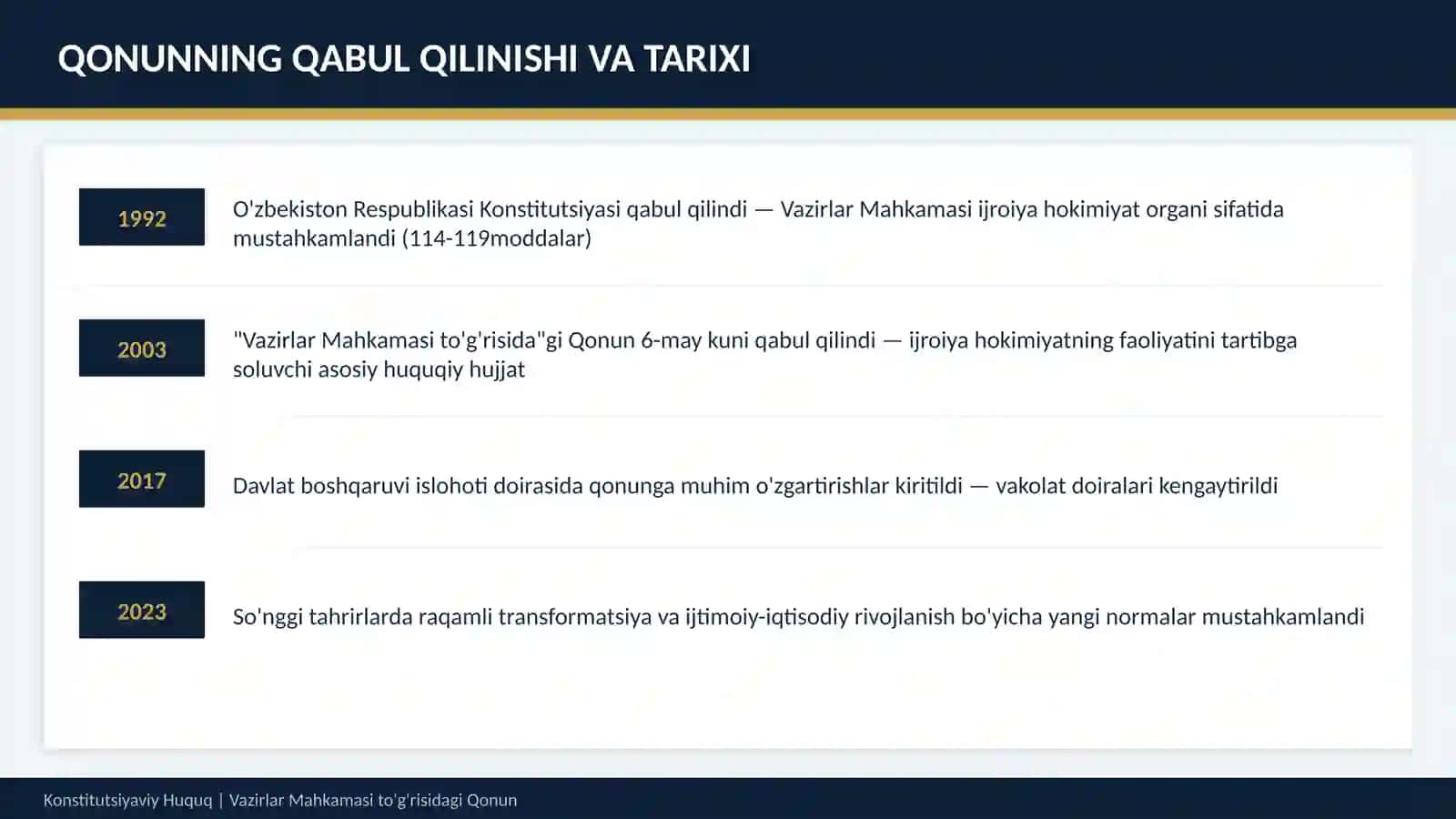 QONUNNING QABUL QILINISHI VA TARIXI

1992

O'zbekiston Respublikasi Konstitutsiyasi qabul qilindi — Vazirlar Mahkamasi ijroiya hokimiyat organi sifatida mustahkamlandi (114-119moddalar)

2003

"Vazirlar Mahkamasi to'g'risida"gi Qonun 6-may kuni qabul qilindi — ijroiya hokimiyatning faoliyatini tartibga soluvchi asosiy huquqiy hujjat

2017

Davlat boshqaruvi islohoti doirasida qonunga muhim o'zgartirishlar kiritildi — vakolat doiralari kengaytirildi

2023

So'nggi tahrirlarda raqamli transformatsiya va ijtimoiy-iqtisodiy rivojlanish bo'yicha yangi normalar mustahkamlandi

Konstitutsiyaviy Huquq | Vazirlar Mahkamasi to'g'risidagi Qonun